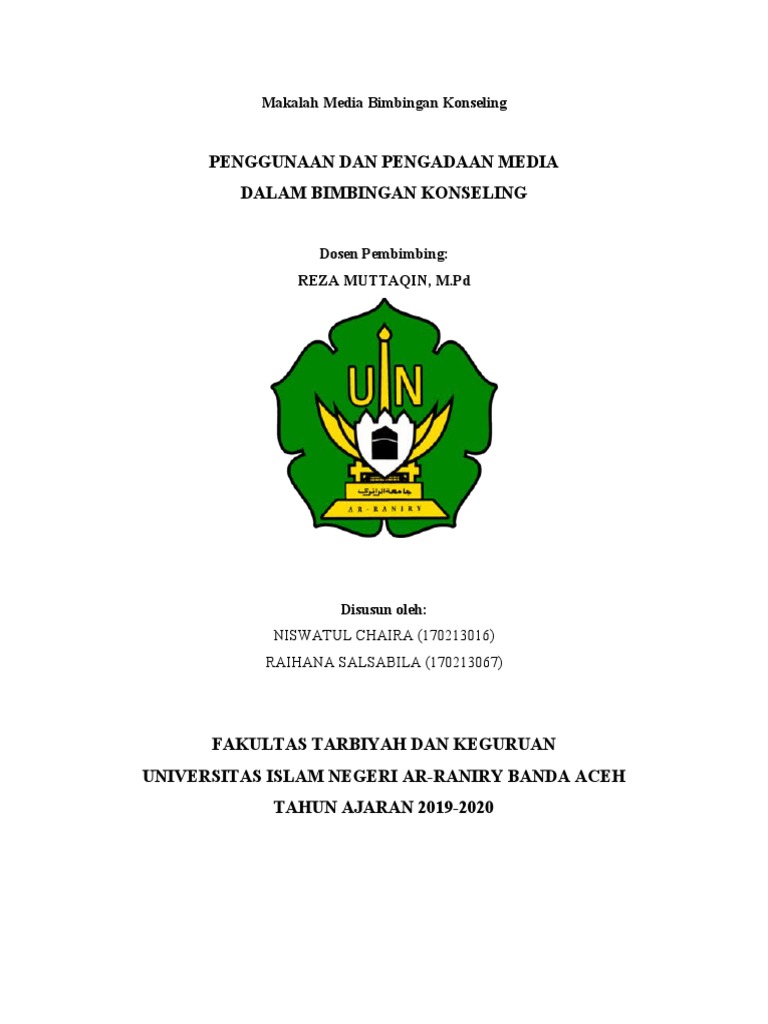 Makalah Media Bimbingan Konseling

PENGGUNAAN DAN PENGADAAN MEDIA
DALAM BIMBINGAN KONSELING

Dosen Pembimbing:
REZA MUTTAQIN, M.Pd

UIN

جامعة الرانيري

AR-RANIRY

Disusun oleh:
NISWATUL CHAIRA (170213016)
RAIHANA SALSABILA (170213067)

FAKULTAS TARBIYAH DAN KEGURUAN
UNIVERSITAS ISLAM NEGERI AR-RANIRY BANDA ACEH
TAHUN AJARAN 2019-2020